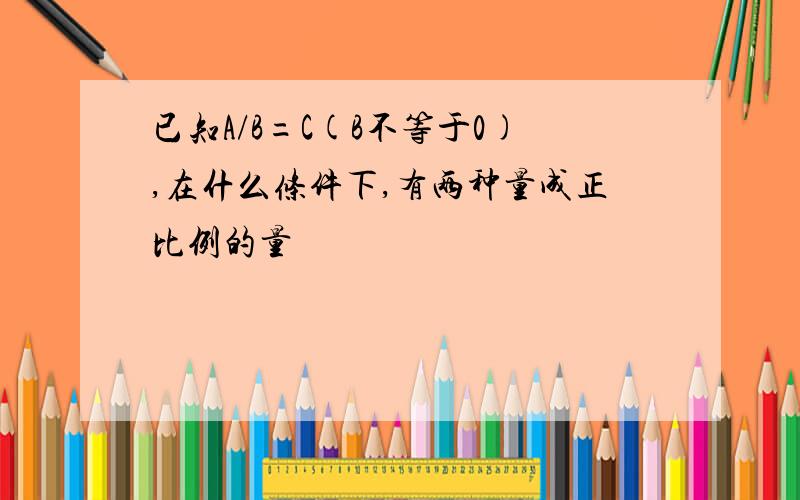 已知A/B=C(B不等于0),在什么条件下,有两种量成正比例的量